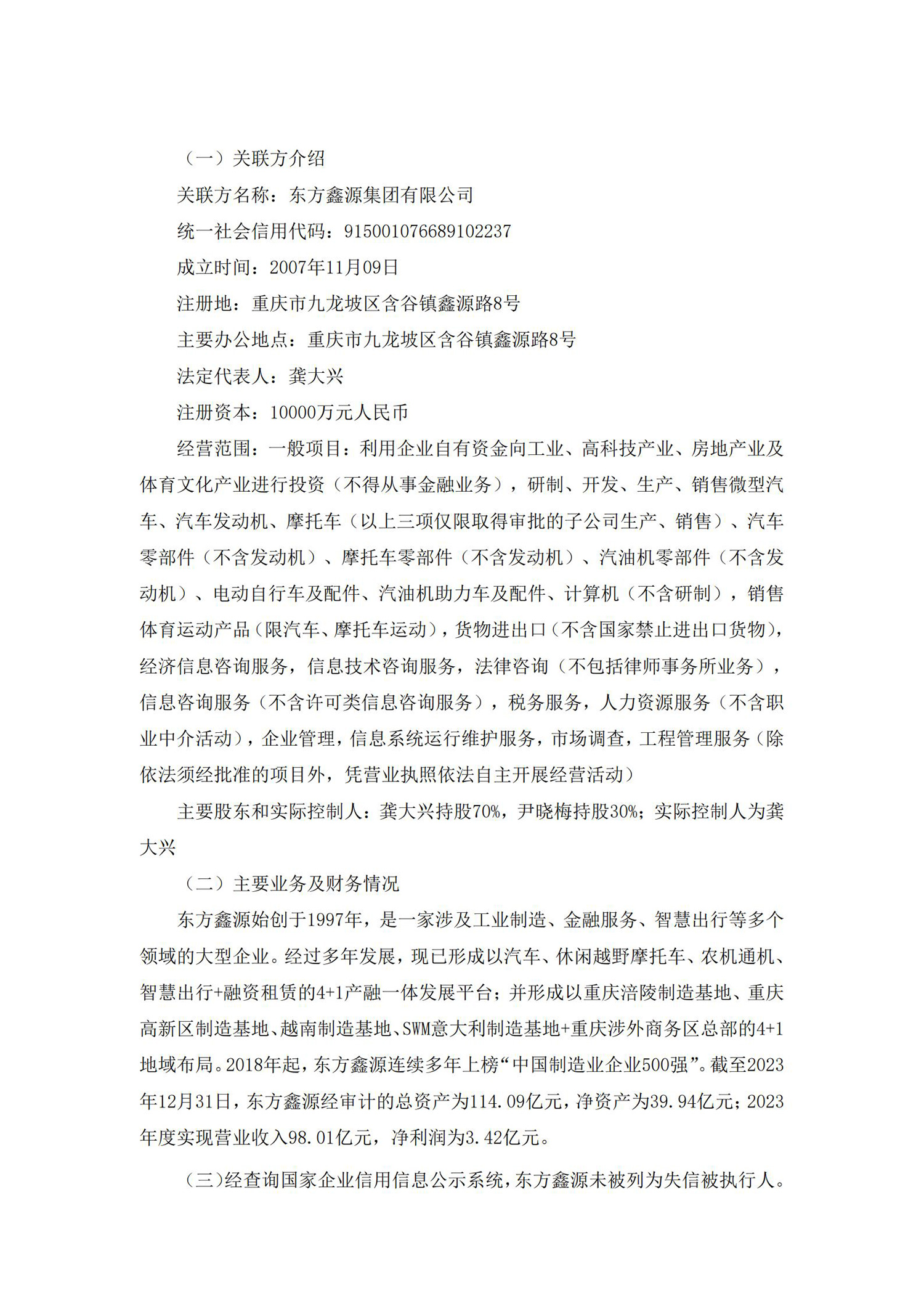 （一）关联方介绍

关联方名称：东方鑫源集团有限公司

统一社会信用代码：915001076689102237

成立时间：2007年11月09日

注册地：重庆市九龙坡区含谷镇鑫源路8号

主要办公地点：重庆市九龙坡区含谷镇鑫源路8号

法定代表人：龚大兴

注册资本：10000万元人民币

经营范围：一般项目：利用企业自有资金向工业、高科技产业、房地产业及体育文化产业进行投资（不得从事金融业务），研制、开发、生产、销售微型汽车、汽车发动机、摩托车（以上三项仅限取得审批的子公司生产、销售）、汽车零部件（不含发动机）、摩托车零部件（不含发动机）、汽油机零部件（不含发动机）、电动自行车及配件、汽油机助力车及配件、计算机（不含研制），销售体育运动产品（限汽车、摩托车运动），货物进出口（不含国家禁止进出口货物），经济信息咨询服务，信息技术咨询服务，法律咨询（不包括律师事务所业务），信息咨询服务（不含许可类信息咨询服务），税务服务，人力资源服务（不含职业中介活动），企业管理，信息系统运行维护服务，市场调查，工程管理服务（除依法须经批准的项目外，凭营业执照依法自主开展经营活动）

主要股东和实际控制人：龚大兴持股70%，尹晓梅持股30%；实际控制人为龚大兴

（二）主要业务及财务情况

东方鑫源始创于1997年，是一家涉及工业制造、金融服务、智慧出行等多个领域的大型企业。经过多年发展，现已形成以汽车、休闲越野摩托车、农机通机、智慧出行+融资租赁的4+1产融一体发展平台；并形成以重庆涪陵制造基地、重庆高新区制造基地、越南制造基地、SWM意大利制造基地+重庆涉外商务区总部的4+1地域布局。2018年起，东方鑫源连续多年上榜“中国制造业企业500强”。截至2023年12月31日，东方鑫源经审计的总资产为114.09亿元，净资产为39.94亿元；2023年度实现营业收入98.01亿元，净利润为3.42亿元。

（三）经查询国家企业信用信息公示系统，东方鑫源未被列为失信被执行人。